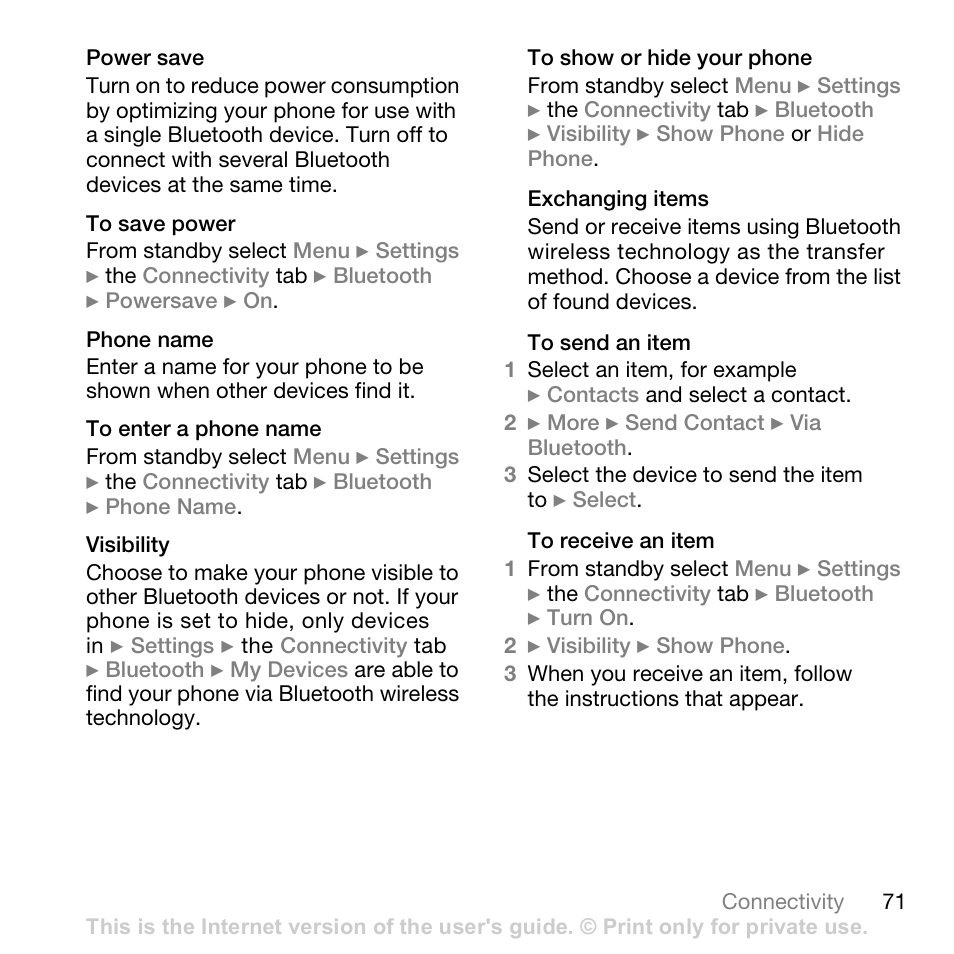 Power save

Turn on to reduce power consumption by optimizing your phone for use with a single Bluetooth device. Turn off to connect with several Bluetooth devices at the same time.

To save power

From standby select Menu ► Settings ► the Connectivity tab ► Bluetooth ► Powersave ► On.

Phone name

Enter a name for your phone to be shown when other devices find it.

To enter a phone name

From standby select Menu ► Settings ► the Connectivity tab ► Bluetooth ► Phone Name.

Visibility

Choose to make your phone visible to other Bluetooth devices or not. If your phone is set to hide, only devices in ► Settings ► the Connectivity tab ► Bluetooth ► My Devices are able to find your phone via Bluetooth wireless technology.

To show or hide your phone

From standby select Menu ► Settings ► the Connectivity tab ► Bluetooth ► Visibility ► Show Phone or Hide Phone.

Exchanging items

Send or receive items using Bluetooth wireless technology as the transfer method. Choose a device from the list of found devices.

To send an item

1 Select an item, for example ► Contacts and select a contact.
2 ► More ► Send Contact ► Via Bluetooth.
3 Select the device to send the item to ► Select.

To receive an item

1 From standby select Menu ► Settings ► the Connectivity tab ► Bluetooth ► Turn On.
2 ► Visibility ► Show Phone.
3 When you receive an item, follow the instructions that appear.

Connectivity 71

This is the Internet version of the user's guide. © Print only for private use.